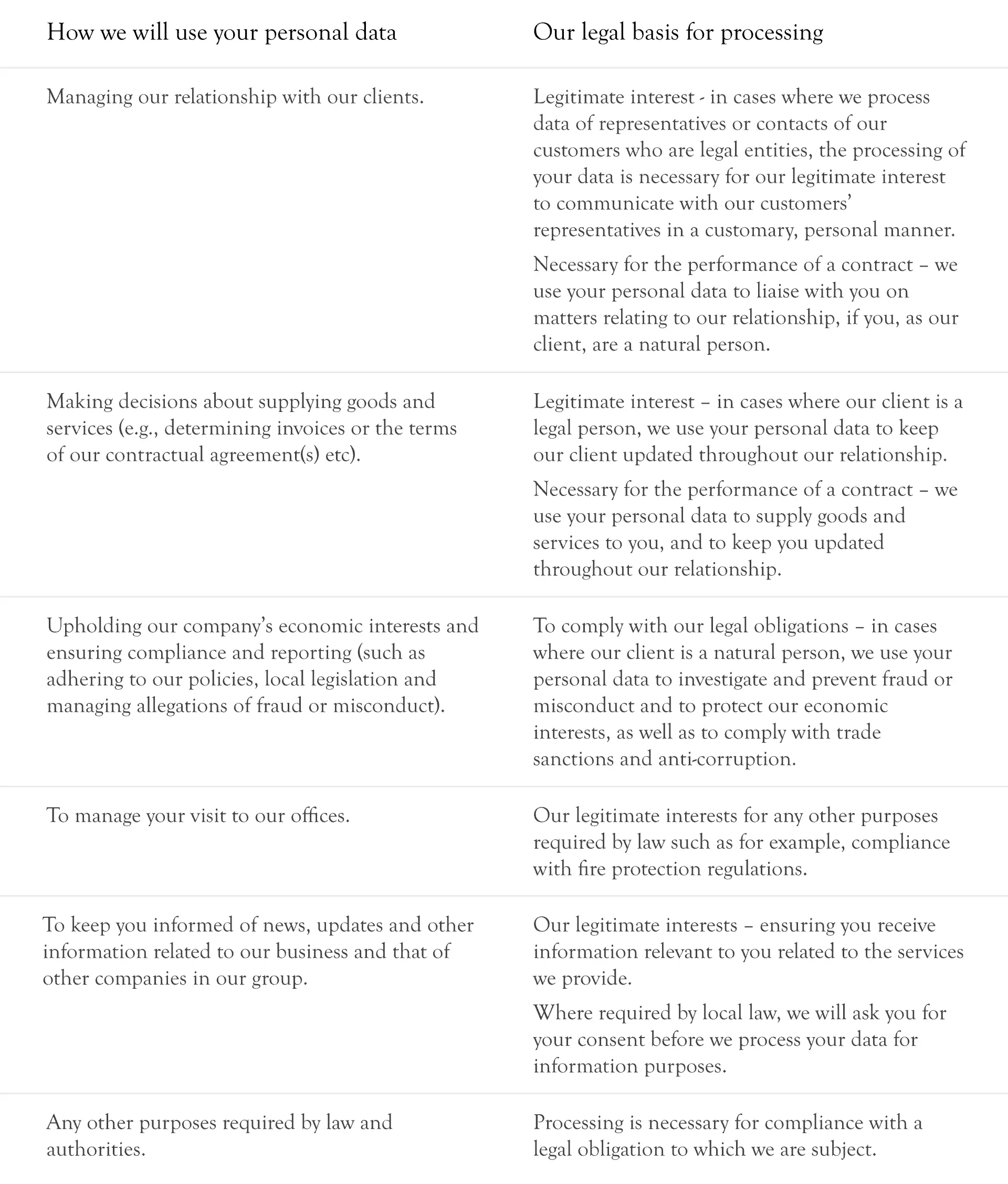 | How we will use your personal data | Our legal basis for processing |
|---|---|
| Managing our relationship with our clients. | Legitimate interest - in cases where we process data of representatives or contacts of our customers who are legal entities, the processing of your data is necessary for our legitimate interest to communicate with our customers' representatives in a customary, personal manner. Necessary for the performance of a contract – we use your personal data to liaise with you on matters relating to our relationship, if you, as our client, are a natural person. |
| Making decisions about supplying goods and services (e.g., determining invoices or the terms of our contractual agreement(s) etc). | Legitimate interest – in cases where our client is a legal person, we use your personal data to keep our client updated throughout our relationship. Necessary for the performance of a contract – we use your personal data to supply goods and services to you, and to keep you updated throughout our relationship. |
| Upholding our company's economic interests and ensuring compliance and reporting (such as adhering to our policies, local legislation and managing allegations of fraud or misconduct). | To comply with our legal obligations – in cases where our client is a natural person, we use your personal data to investigate and prevent fraud or misconduct and to protect our economic interests, as well as to comply with trade sanctions and anti-corruption. |
| To manage your visit to our offices. | Our legitimate interests for any other purposes required by law such as for example, compliance with fire protection regulations. |
| To keep you informed of news, updates and other information related to our business and that of other companies in our group. | Our legitimate interests – ensuring you receive information relevant to you related to the services we provide. Where required by local law, we will ask you for your consent before we process your data for information purposes. |
| Any other purposes required by law and authorities. | Processing is necessary for compliance with a legal obligation to which we are subject. |